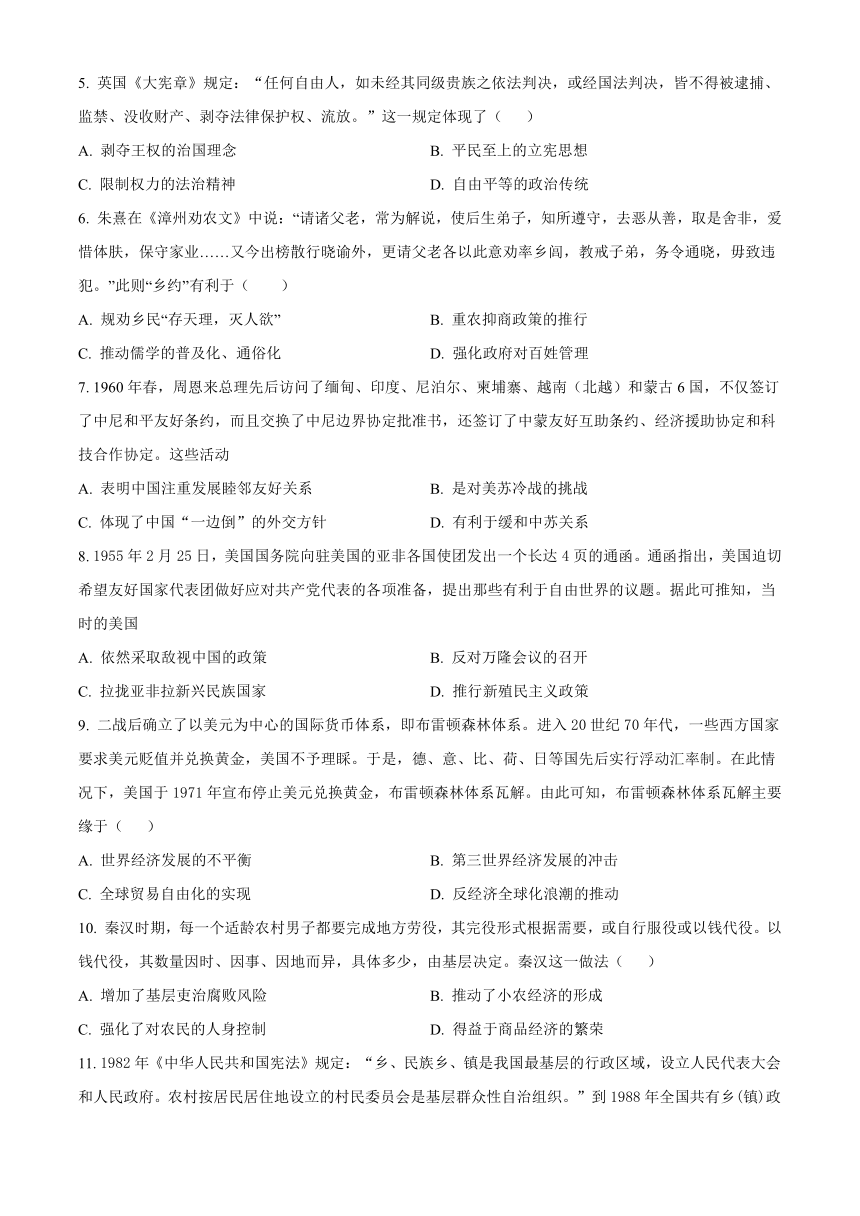 5. 英国《大宪章》规定：“任何自由人，如未经其同级贵族之依法判决，或经国法判决，皆不得被逮捕、监禁、没收财产、剥夺法律保护权、流放。”这一规定体现了（　　）

A. 剥夺王权的治国理念　　B. 平民至上的立宪思想

C. 限制权力的法治精神　　D. 自由平等的政治传统

6. 朱熹在《漳州劝农文》中说：“请诸父老，常为解说，使后生弟子，知所遵守，去恶从善，取是舍非，爱惜体肤，保守家业……又今出榜散行晓谕外，更请父老各以此意劝率乡闾，教戒子弟，务令通晓，毋致违犯。”此则“乡约”有利于（　　）

A. 规劝乡民“存天理，灭人欲”　　B. 重农抑商政策的推行

C. 推动儒学的普及化、通俗化　　D. 强化政府对百姓管理

7. 1960 年春，周恩来总理先后访问了缅甸、印度、尼泊尔、柬埔寨、越南（北越）和蒙古 6 国，不仅签订了中尼和平友好条约，而且交换了中尼边界协定批准书，还签订了中蒙友好互助条约、经济援助协定和科技合作协定。这些活动

A. 表明中国注重发展睦邻友好关系　　B. 是对美苏冷战的挑战

C. 体现了中国“一边倒”的外交方针　　D. 有利于缓和中苏关系

8. 1955 年 2 月 25 日，美国国务院向驻美国的亚非各国使团发出一个长达 4 页的通函。通函指出，美国迫切希望友好国家代表团做好应对共产党代表的各项准备，提出那些有利于自由世界的议题。据此可推知，当时的美国

A. 依然采取敌视中国的政策　　B. 反对万隆会议的召开

C. 拉拢亚非拉新兴民族国家　　D. 推行新殖民主义政策

9. 二战后确立了以美元为中心的国际货币体系，即布雷顿森林体系。进入 20 世纪 70 年代，一些西方国家要求美元贬值并兑换黄金，美国不予理睬。于是，德、意、比、荷、日等国先后实行浮动汇率制。在此情况下，美国于 1971 年宣布停止美元兑换黄金，布雷顿森林体系瓦解。由此可知，布雷顿森林体系瓦解主要缘于（　　）

A. 世界经济发展的不平衡　　B. 第三世界经济发展的冲击

C. 全球贸易自由化的实现　　D. 反经济全球化浪潮的推动

10. 秦汉时期，每一个适龄农村男子都要完成地方劳役，其完役形式根据需要，或自行服役或以钱代役。以钱代役，其数量因时、因事、因地而异，具体多少，由基层决定。秦汉这一做法（　　）

A. 增加了基层吏治腐败风险　　B. 推动了小农经济的形成

C. 强化了对农民的人身控制　　D. 得益于商品经济的繁荣

11. 1982 年《中华人民共和国宪法》规定：“乡、民族乡、镇是我国最基层的行政区域，设立人民代表大会和人民政府。农村按居民居住地设立的村民委员会是基层群众性自治组织。”到 1988 年全国共有乡(镇)政